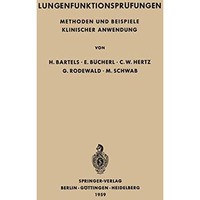 LUNGENFUNKTIONSPRÜFUNGEN

METHODEN UND BEISPIELE KLINISCHER ANWENDUNG

VON

H. BARTELS · E. BÜCHERL · C. W. HERTZ
G. RODEWALD · M. SCHWAB

SPRINGER-VERLAG
BERLIN · GÖTTINGEN · HEIDELBERG
1959